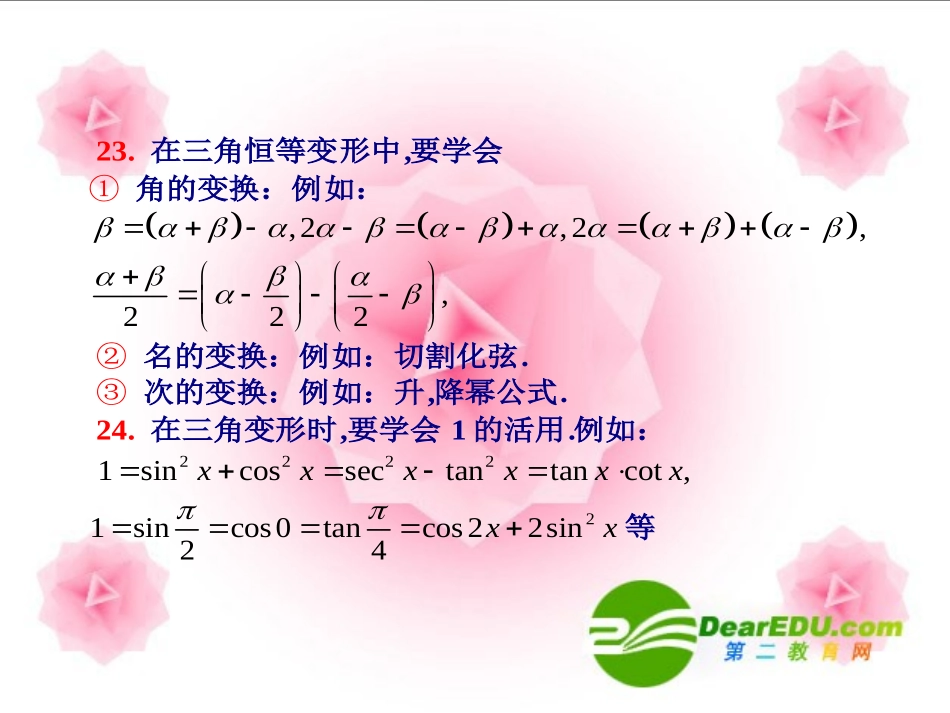 23. 在三角恒等变形中,要学会
① 角的变换：例如：
$\beta=(\alpha+\beta)-\alpha, 2\alpha-\beta=(\alpha-\beta)+\alpha, 2\alpha=(\alpha+\beta)+(\alpha-\beta),$
$\frac{\alpha+\beta}{2}=\left(\alpha-\frac{\beta}{2}\right)-\left(\frac{\alpha}{2}-\beta\right),$
② 名的变换：例如：切割化弦.
③ 次的变换：例如：升,降幂公式.
24. 在三角变形时,要学会 1 的活用.例如：
$1=\sin^2 x+\cos^2 x=\sec^2 x-\tan^2 x=\tan x\cdot\cot x,$
$1=\sin\frac{\pi}{2}=\cos 0=\tan\frac{\pi}{4}=\cos 2x+2\sin^2 x$ 等

DearEDU.com
第二教育网